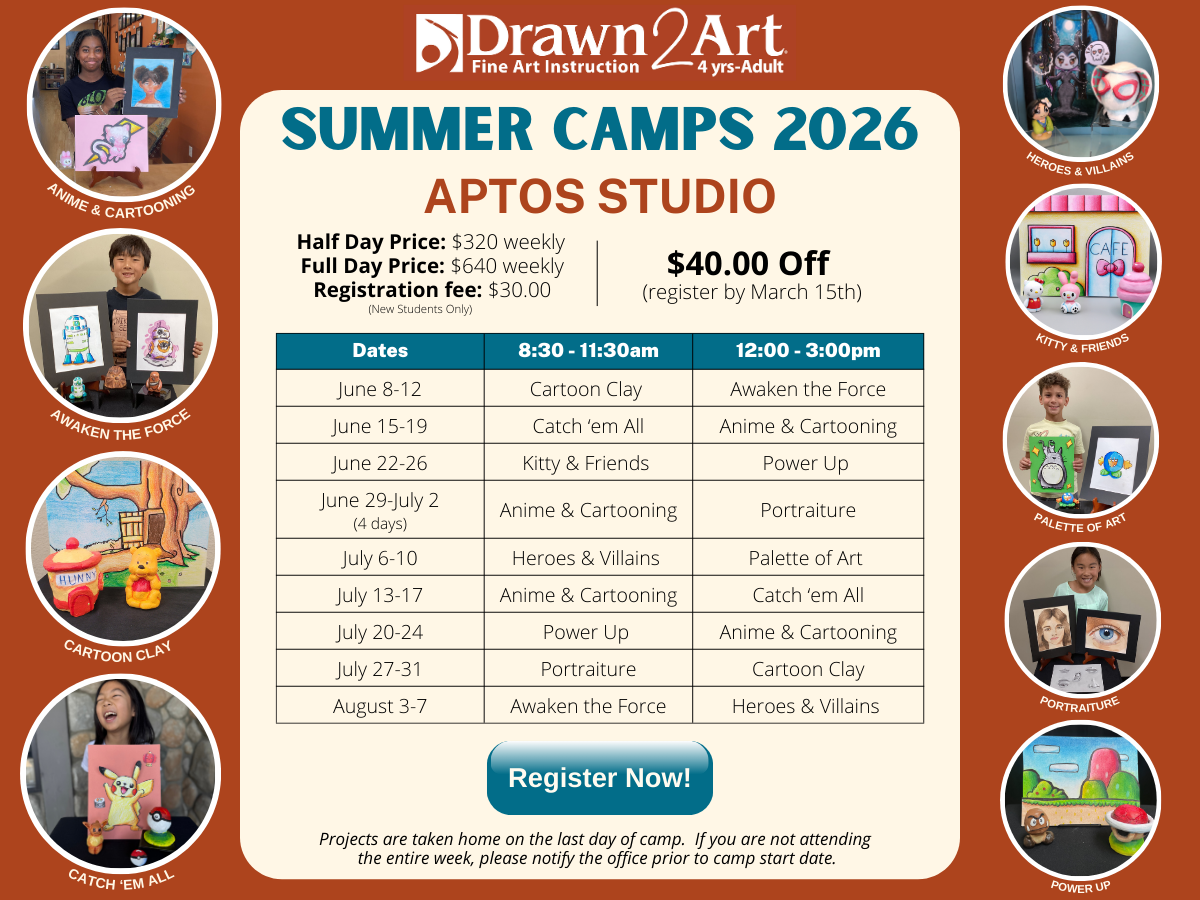 Drawn2Art
Fine Art Instruction 4 yrs-Adult

SUMMER CAMPS 2026
APTOS STUDIO

Half Day Price: $320 weekly
Full Day Price: $640 weekly
Registration fee: $30.00
(New Students Only)

$40.00 Off
(register by March 15th)

| Dates | 8:30 - 11:30am | 12:00 - 3:00pm |
|---|---|---|
| June 8-12 | Cartoon Clay | Awaken the Force |
| June 15-19 | Catch 'em All | Anime & Cartooning |
| June 22-26 | Kitty & Friends | Power Up |
| June 29-July 2 (4 days) | Anime & Cartooning | Portraiture |
| July 6-10 | Heroes & Villains | Palette of Art |
| July 13-17 | Anime & Cartooning | Catch 'em All |
| July 20-24 | Power Up | Anime & Cartooning |
| July 27-31 | Portraiture | Cartoon Clay |
| August 3-7 | Awaken the Force | Heroes & Villains |

Register Now!

Projects are taken home on the last day of camp. If you are not attending the entire week, please notify the office prior to camp start date.

ANIME & CARTOONING
AWAKEN THE FORCE
HUNNY
CARTOON CLAY
CATCH 'EM ALL
HEROES & VILLAINS
CAFE
KITTY & FRIENDS
PALETTE OF ART
PORTRAITURE
POWER UP